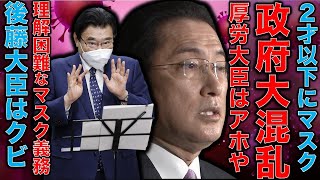 ２才以下にマスク

政府大混乱

厚労大臣はアホや

理解困難なマスク義務

後藤大臣はクビ